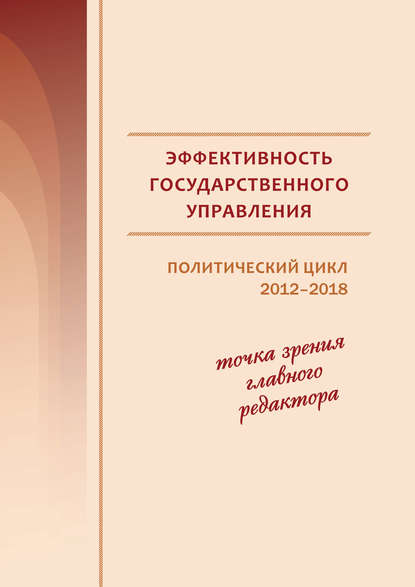 ЭФФЕКТИВНОСТЬ ГОСУДАРСТВЕННОГО УПРАВЛЕНИЯ

ПОЛИТИЧЕСКИЙ ЦИКЛ 2012–2018

точка зрения главного редактора